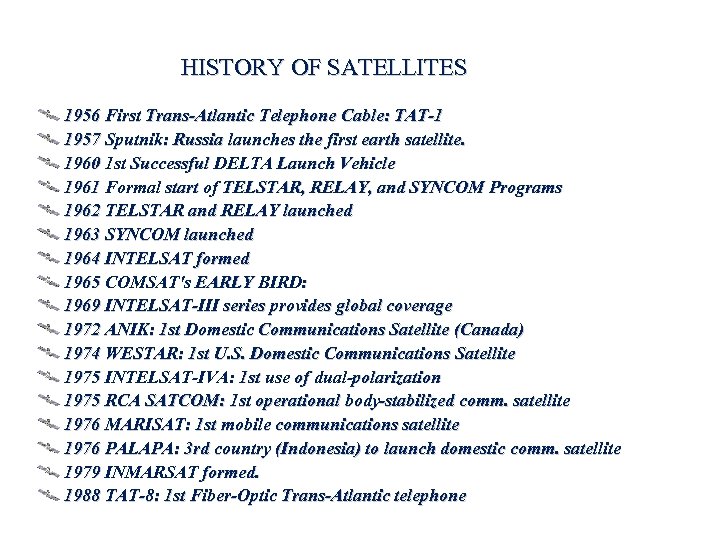 HISTORY OF SATELLITES

1956 First Trans-Atlantic Telephone Cable: TAT-1
1957 Sputnik: Russia launches the first earth satellite.
1960 1st Successful DELTA Launch Vehicle
1961 Formal start of TELSTAR, RELAY, and SYNCOM Programs
1962 TELSTAR and RELAY launched
1963 SYNCOM launched
1964 INTELSAT formed
1965 COMSAT's EARLY BIRD:
1969 INTELSAT-III series provides global coverage
1972 ANIK: 1st Domestic Communications Satellite (Canada)
1974 WESTAR: 1st U.S. Domestic Communications Satellite
1975 INTELSAT-IVA: 1st use of dual-polarization
1975 RCA SATCOM: 1st operational body-stabilized comm. satellite
1976 MARISAT: 1st mobile communications satellite
1976 PALAPA: 3rd country (Indonesia) to launch domestic comm. satellite
1979 INMARSAT formed.
1988 TAT-8: 1st Fiber-Optic Trans-Atlantic telephone